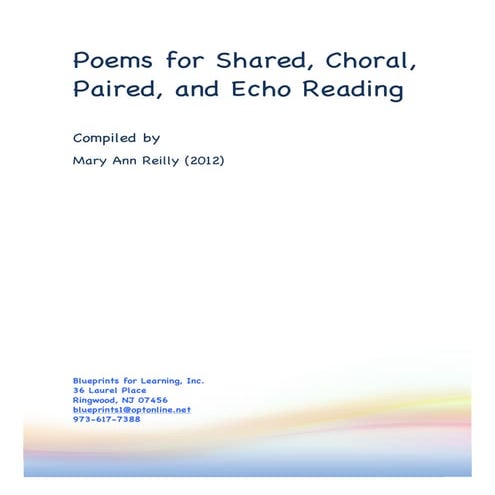 Poems for Shared, Choral, Paired, and Echo Reading

Compiled by

Mary Ann Reilly (2012)

Blueprints for Learning, Inc.
36 Laurel Place
Ringwood, NJ 07456
blueprints1@optonline.net
973-617-7388